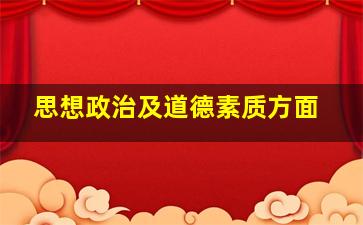 思想政治及道德素质方面